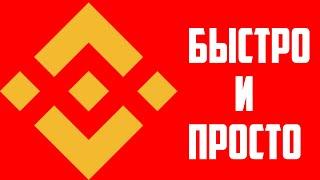 БЫСТРО
И
ПРОСТО